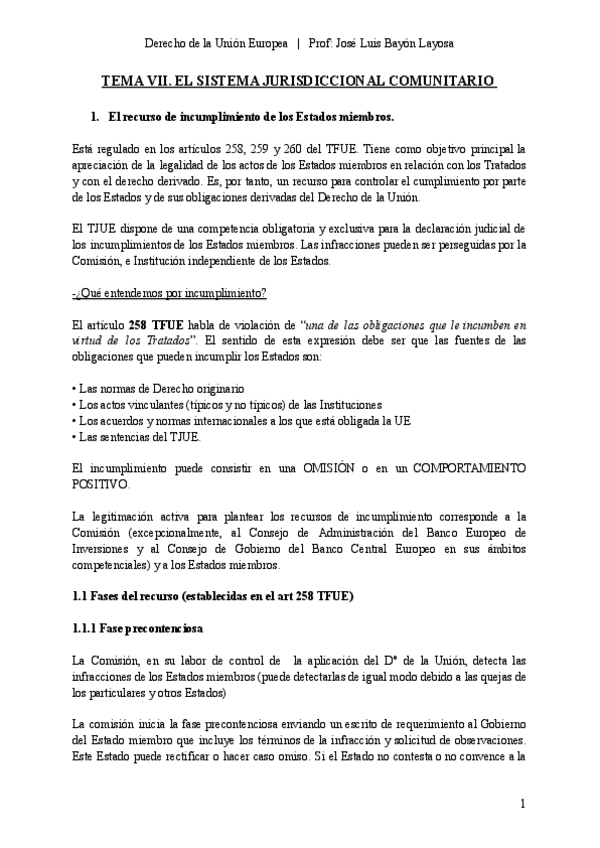 Derecho de la Unión Europea | Prof: José Luis Bayón Layosa

TEMA VII. EL SISTEMA JURISDICCIONAL COMUNITARIO

1. El recurso de incumplimiento de los Estados miembros.

Está regulado en los artículos 258, 259 y 260 del TFUE. Tiene como objetivo principal la apreciación de la legalidad de los actos de los Estados miembros en relación con los Tratados y con el derecho derivado. Es, por tanto, un recurso para controlar el cumplimiento por parte de los Estados y de sus obligaciones derivadas del Derecho de la Unión.

El TJUE dispone de una competencia obligatoria y exclusiva para la declaración judicial de los incumplimientos de los Estados miembros. Las infracciones pueden ser perseguidas por la Comisión, e Institución independiente de los Estados.

-¿Qué entendemos por incumplimiento?

El artículo 258 TFUE habla de violación de "una de las obligaciones que le incumben en virtud de los Tratados". El sentido de esta expresión debe ser que las fuentes de las obligaciones que pueden incumplir los Estados son:

• Las normas de Derecho originario
• Los actos vinculantes (típicos y no típicos) de las Instituciones
• Los acuerdos y normas internacionales a los que está obligada la UE
• Las sentencias del TJUE.

El incumplimiento puede consistir en una OMISIÓN o en un COMPORTAMIENTO POSITIVO.

La legitimación activa para plantear los recursos de incumplimiento corresponde a la Comisión (excepcionalmente, al Consejo de Administración del Banco Europeo de Inversiones y al Consejo de Gobierno del Banco Central Europeo en sus ámbitos competenciales) y a los Estados miembros.

1.1 Fases del recurso (establecidas en el art 258 TFUE)

1.1.1 Fase precontenciosa

La Comisión, en su labor de control de la aplicación del Dº de la Unión, detecta las infracciones de los Estados miembros (puede detectarlas de igual modo debido a las quejas de los particulares y otros Estados)

La comisión inicia la fase precontenciosa enviando un escrito de requerimiento al Gobierno del Estado miembro que incluye los términos de la infracción y solicitud de observaciones. Este Estado puede rectificar o hacer caso omiso. Si el Estado no contesta o no convence a la

1